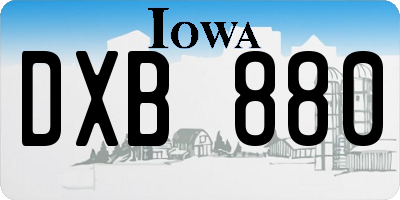 IOWA

DXB 880